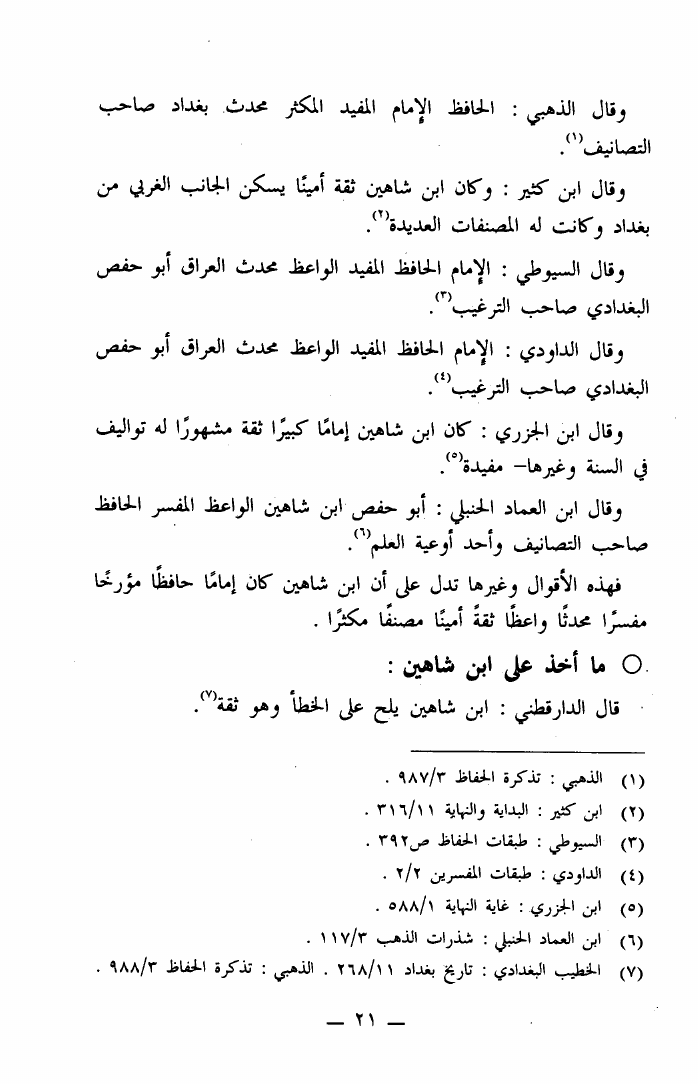 وقال الذهبي : الحافظ الإمام المفيد المكثر محدث بغداد صاحب التصانيف$^{(١)}$.

وقال ابن كثير : وكان ابن شاهين ثقة أمينًا يسكن الجانب الغربي من بغداد وكانت له المصنفات العديدة$^{(٢)}$.

وقال السيوطي : الإمام الحافظ المفيد الواعظ محدث العراق أبو حفص البغدادي صاحب الترغيب$^{(٣)}$.

وقال الداودي : الإمام الحافظ المفيد الواعظ محدث العراق أبو حفص البغدادي صاحب الترغيب$^{(٤)}$.

وقال ابن الجزري : كان ابن شاهين إمامًا كبيرًا ثقة مشهورًا له تواليف في السنة وغيرها- مفيدة$^{(٥)}$.

وقال ابن العماد الحنبلي : أبو حفص ابن شاهين الواعظ المفسر الحافظ صاحب التصانيف وأحد أوعية العلم$^{(٦)}$.

فهذه الأقوال وغيرها تدل على أن ابن شاهين كان إمامًا حافظًا مؤرخًا مفسرًا محدثًا واعظًا ثقةً أمينًا مصنفًا مكثرًا .

○ ما أخذ على ابن شاهين :

قال الدارقطني : ابن شاهين يلح على الخطأ وهو ثقة$^{(٧)}$.

(١) الذهبي : تذكرة الحفاظ ٩٨٧/٣ .
(٢) ابن كثير : البداية والنهاية ٣١٦/١١ .
(٣) السيوطي : طبقات الحفاظ ص٣٩٢ .
(٤) الداودي : طبقات المفسرين ٢/٢ .
(٥) ابن الجزري : غاية النهاية ٥٨٨/١ .
(٦) ابن العماد الحنبلي : شذرات الذهب ١١٧/٣ .
(٧) الخطيب البغدادي : تاريخ بغداد ٢٦٨/١١ . الذهبي : تذكرة الحفاظ ٩٨٨/٣ .

— ٢١ —